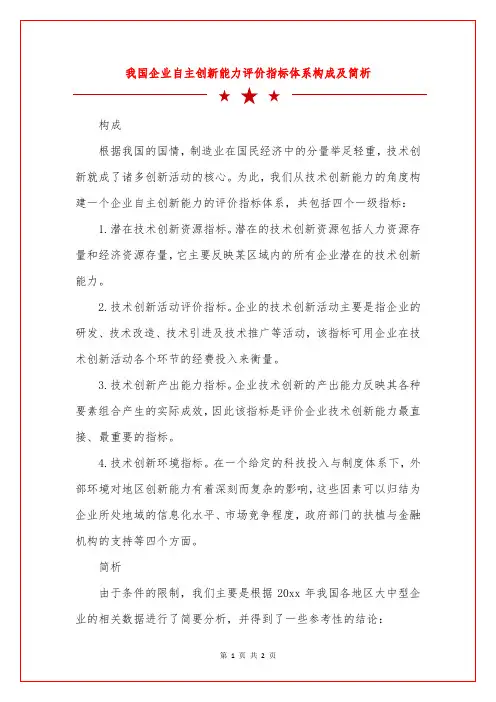 我国企业自主创新能力评价指标体系构成及简析

构成

根据我国的国情，制造业在国民经济中的分量举足轻重，技术创新就成了诸多创新活动的核心。为此，我们从技术创新能力的角度构建一个企业自主创新能力的评价指标体系，共包括四个一级指标：

1.潜在技术创新资源指标。潜在的技术创新资源包括人力资源存量和经济资源存量，它主要反映某区域内的所有企业潜在的技术创新能力。

2.技术创新活动评价指标。企业的技术创新活动主要是指企业的研发、技术改造、技术引进及技术推广等活动，该指标可用企业在技术创新活动各个环节的经费投入来衡量。

3.技术创新产出能力指标。企业技术创新的产出能力反映其各种要素组合产生的实际成效，因此该指标是评价企业技术创新能力最直接、最重要的指标。

4.技术创新环境指标。在一个给定的科技投入与制度体系下，外部环境对地区创新能力有着深刻而复杂的影响，这些因素可以归结为企业所处地域的信息化水平、市场竞争程度，政府部门的扶植与金融机构的支持等四个方面。

简析

由于条件的限制，我们主要是根据 20xx 年我国各地区大中型企业的相关数据进行了简要分析，并得到了一些参考性的结论：

第 1 页 共 2 页